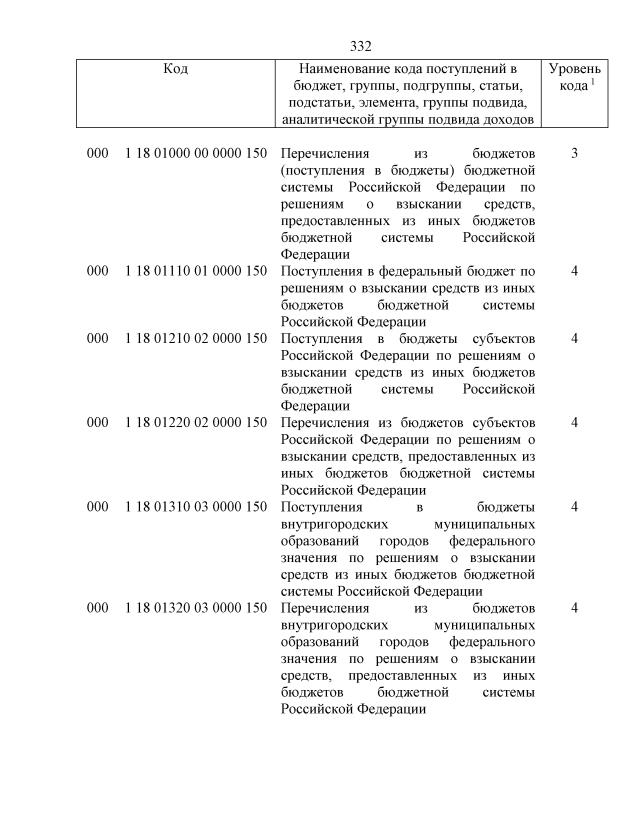 332

| Код | Наименование кода поступлений в бюджет, группы, подгруппы, статьи, подстатьи, элемента, группы подвида, аналитической группы подвида доходов | Уровень кода $^1$ |
|---|---|---|
| 000 1 18 01000 00 0000 150 | Перечисления из бюджетов (поступления в бюджеты) бюджетной системы Российской Федерации по решениям о взыскании средств, предоставленных из иных бюджетов бюджетной системы Российской Федерации | 3 |
| 000 1 18 01110 01 0000 150 | Поступления в федеральный бюджет по решениям о взыскании средств из иных бюджетов бюджетной системы Российской Федерации | 4 |
| 000 1 18 01210 02 0000 150 | Поступления в бюджеты субъектов Российской Федерации по решениям о взыскании средств из иных бюджетов бюджетной системы Российской Федерации | 4 |
| 000 1 18 01220 02 0000 150 | Перечисления из бюджетов субъектов Российской Федерации по решениям о взыскании средств, предоставленных из иных бюджетов бюджетной системы Российской Федерации | 4 |
| 000 1 18 01310 03 0000 150 | Поступления в бюджеты внутригородских муниципальных образований городов федерального значения по решениям о взыскании средств из иных бюджетов бюджетной системы Российской Федерации | 4 |
| 000 1 18 01320 03 0000 150 | Перечисления из бюджетов внутригородских муниципальных образований городов федерального значения по решениям о взыскании средств, предоставленных из иных бюджетов бюджетной системы Российской Федерации | 4 |